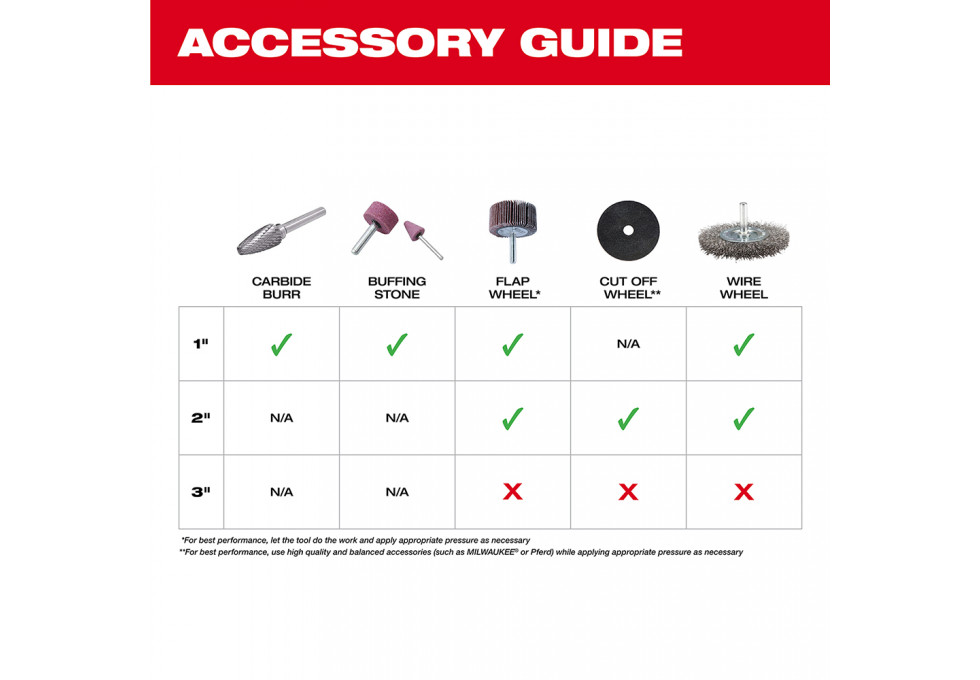 ACCESSORY GUIDE

| | CARBIDE BURR | BUFFING STONE | FLAP WHEEL* | CUT OFF WHEEL** | WIRE WHEEL |
|---|---|---|---|---|---|
| 1" | ✓ | ✓ | ✓ | N/A | ✓ |
| 2" | N/A | N/A | ✓ | ✓ | ✓ |
| 3" | N/A | N/A | X | X | X |

*For best performance, let the tool do the work and apply appropriate pressure as necessary
**For best performance, use high quality and balanced accessories (such as MILWAUKEE® or Pferd) while applying appropriate pressure as necessary